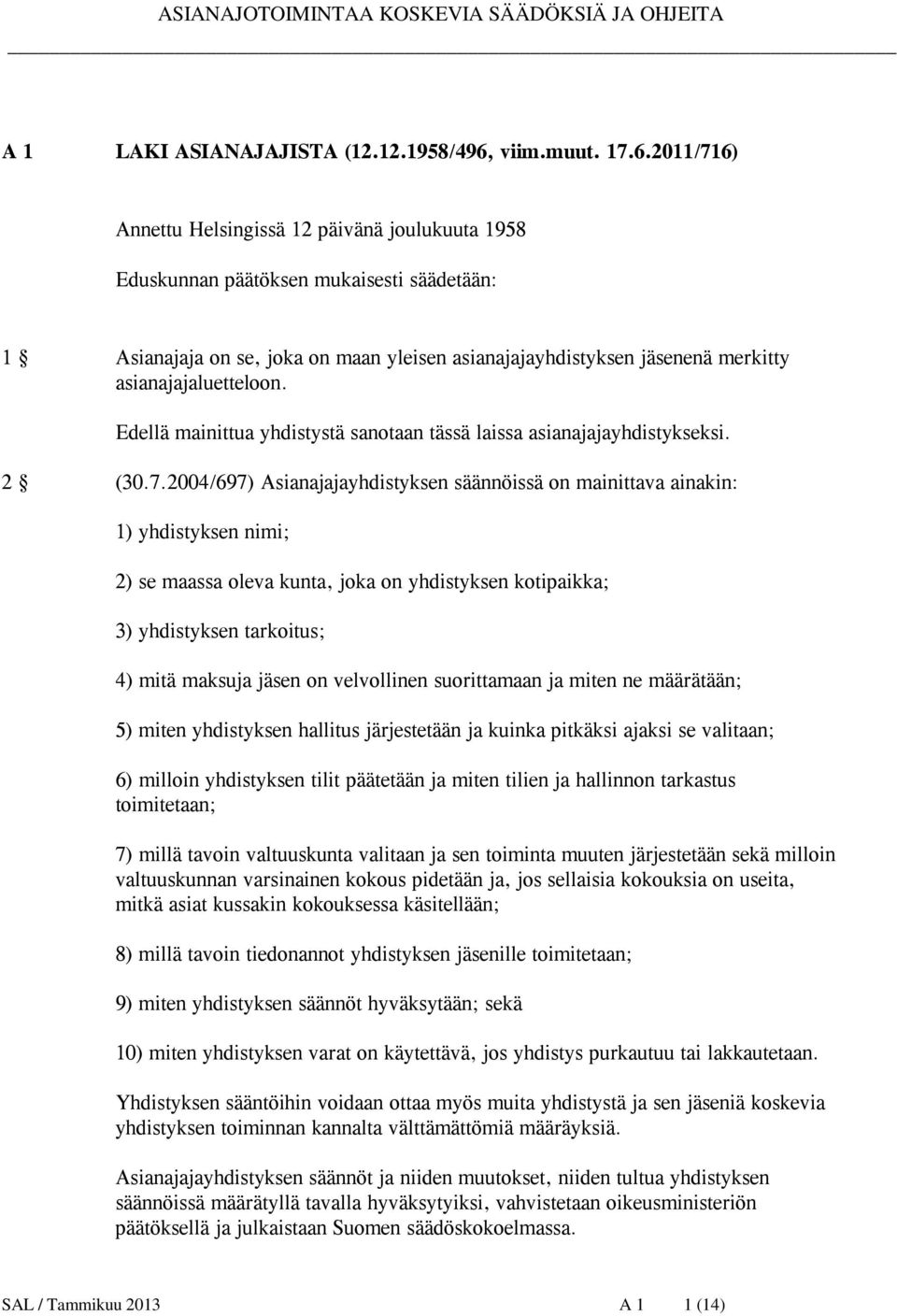 ASIANAJOTOIMINTAA KOSKEVIA SÄÄDÖKSIÄ JA OHJEITA

A 1 LAKI ASIANAJAJISTA (12.12.1958/496, viim.muut. 17.6.2011/716)

Annettu Helsingissä 12 päivänä joulukuuta 1958

Eduskunnan päätöksen mukaisesti säädetään:

1 § Asianajaja on se, joka on maan yleisen asianajajayhdistyksen jäsenenä merkitty asianajajaluetteloon.

Edellä mainittua yhdistystä sanotaan tässä laissa asianajajayhdistykseksi.

2 § (30.7.2004/697) Asianajajayhdistyksen säännöissä on mainittava ainakin:

1) yhdistyksen nimi;

2) se maassa oleva kunta, joka on yhdistyksen kotipaikka;

3) yhdistyksen tarkoitus;

4) mitä maksuja jäsen on velvollinen suorittamaan ja miten ne määrätään;

5) miten yhdistyksen hallitus järjestetään ja kuinka pitkäksi ajaksi se valitaan;

6) milloin yhdistyksen tilit päätetään ja miten tilien ja hallinnon tarkastus toimitetaan;

7) millä tavoin valtuuskunta valitaan ja sen toiminta muuten järjestetään sekä milloin valtuuskunnan varsinainen kokous pidetään ja, jos sellaisia kokouksia on useita, mitkä asiat kussakin kokouksessa käsitellään;

8) millä tavoin tiedonannot yhdistyksen jäsenille toimitetaan;

9) miten yhdistyksen säännöt hyväksytään; sekä

10) miten yhdistyksen varat on käytettävä, jos yhdistys purkautuu tai lakkautetaan.

Yhdistyksen sääntöihin voidaan ottaa myös muita yhdistystä ja sen jäseniä koskevia yhdistyksen toiminnan kannalta välttämättömiä määräyksiä.

Asianajajayhdistyksen säännöt ja niiden muutokset, niiden tultua yhdistyksen säännöissä määrätyllä tavalla hyväksytyiksi, vahvistetaan oikeusministeriön päätöksellä ja julkaistaan Suomen säädöskokoelmassa.

SAL / Tammikuu 2013 A 1 1 (14)